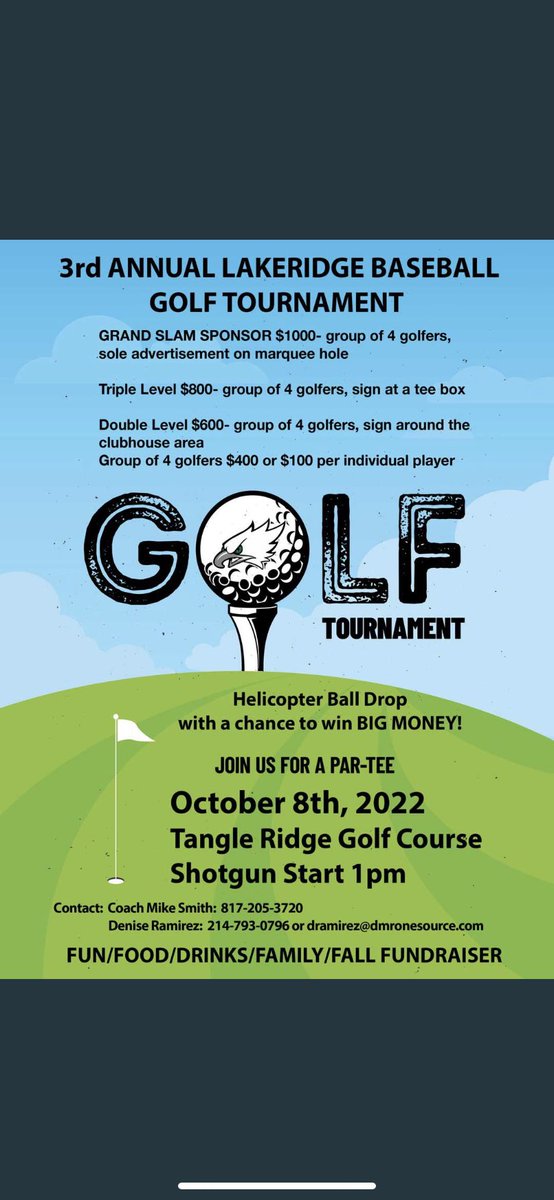 3rd ANNUAL LAKERIDGE BASEBALL GOLF TOURNAMENT

GRAND SLAM SPONSOR $1000- group of 4 golfers, sole advertisement on marquee hole

Triple Level $800- group of 4 golfers, sign at a tee box

Double Level $600- group of 4 golfers, sign around the clubhouse area
Group of 4 golfers $400 or $100 per individual player

GOLF
TOURNAMENT

Helicopter Ball Drop
with a chance to win BIG MONEY!

JOIN US FOR A PAR-TEE
October 8th, 2022
Tangle Ridge Golf Course
Shotgun Start 1pm

Contact: Coach Mike Smith: 817-205-3720
Denise Ramirez: 214-793-0796 or dramirez@dmronesource.com

FUN/FOOD/DRINKS/FAMILY/FALL FUNDRAISER